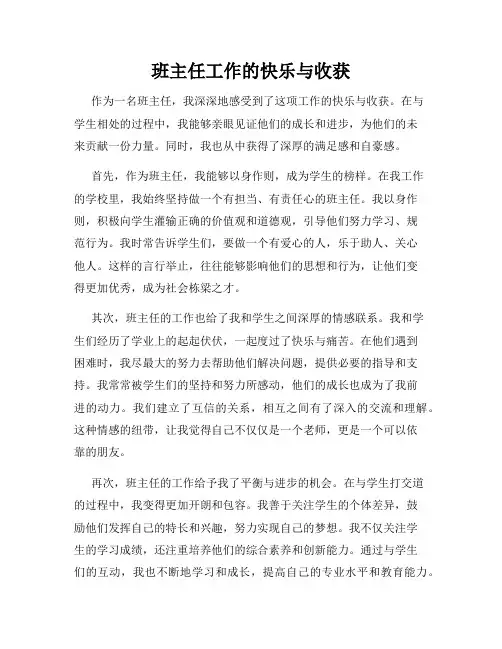 班主任工作的快乐与收获

作为一名班主任，我深深地感受到了这项工作的快乐与收获。在与学生相处的过程中，我能够亲眼见证他们的成长和进步，为他们的未来贡献一份力量。同时，我也从中获得了深厚的满足感和自豪感。

首先，作为班主任，我能够以身作则，成为学生的榜样。在我工作的学校里，我始终坚持做一个有担当、有责任心的班主任。我以身作则，积极向学生灌输正确的价值观和道德观，引导他们努力学习、规范行为。我时常告诉学生们，要做一个有爱心的人，乐于助人、关心他人。这样的言行举止，往往能够影响他们的思想和行为，让他们变得更加优秀，成为社会栋梁之才。

其次，班主任的工作也给了我和学生之间深厚的情感联系。我和学生们经历了学业上的起起伏伏，一起度过了快乐与痛苦。在他们遇到困难时，我尽最大的努力去帮助他们解决问题，提供必要的指导和支持。我常常被学生们的坚持和努力所感动，他们的成长也成为了我前进的动力。我们建立了互信的关系，相互之间有了深入的交流和理解。这种情感的纽带，让我觉得自己不仅仅是一个老师，更是一个可以依靠的朋友。

再次，班主任的工作给予我了平衡与进步的机会。在与学生打交道的过程中，我变得更加开朗和包容。我善于关注学生的个体差异，鼓励他们发挥自己的特长和兴趣，努力实现自己的梦想。我不仅关注学生的学习成绩，还注重培养他们的综合素养和创新能力。通过与学生们的互动，我也不断地学习和成长，提高自己的专业水平和教育能力。